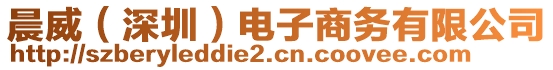 晨威（深圳）电子商务有限公司
http://szberyleddie2.cn.coovee.com